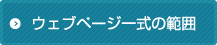 ウェブページ一式の範囲